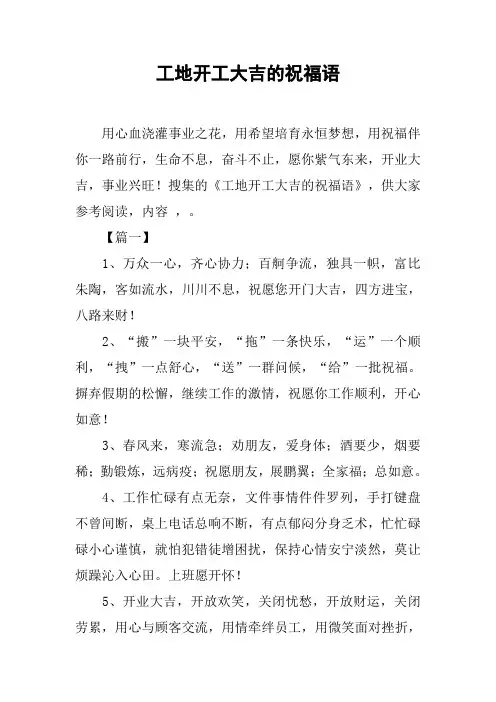 工地开工大吉的祝福语

用心血浇灌事业之花，用希望培育永恒梦想，用祝福伴你一路前行，生命不息，奋斗不止，愿你紫气东来，开业大吉，事业兴旺！搜集的《工地开工大吉的祝福语》，供大家参考阅读，内容 ，。

【篇一】

1、万众一心，齐心协力；百舸争流，独具一帜，富比朱陶，客如流水，川川不息，祝愿您开门大吉，四方进宝，八路来财！

2、“搬”一块平安，“拖”一条快乐，“运”一个顺利，“拽”一点舒心，“送”一群问候，“给”一批祝福。摒弃假期的松懈，继续工作的激情，祝愿你工作顺利，开心如意！

3、春风来，寒流急；劝朋友，爱身体；酒要少，烟要稀；勤锻炼，远病疫；祝愿朋友，展鹏翼；全家福；总如意。

4、工作忙碌有点无奈，文件事情件件罗列，手打键盘不曾间断，桌上电话总响不断，有点郁闷分身乏术，忙忙碌碌小心谨慎，就怕犯错徒增困扰，保持心情安宁淡然，莫让烦躁沁入心田。上班愿开怀！

5、开业大吉，开放欢笑，关闭忧愁，开放财运，关闭劳累，用心与顾客交流，用情牵绊员工，用微笑面对挫折，